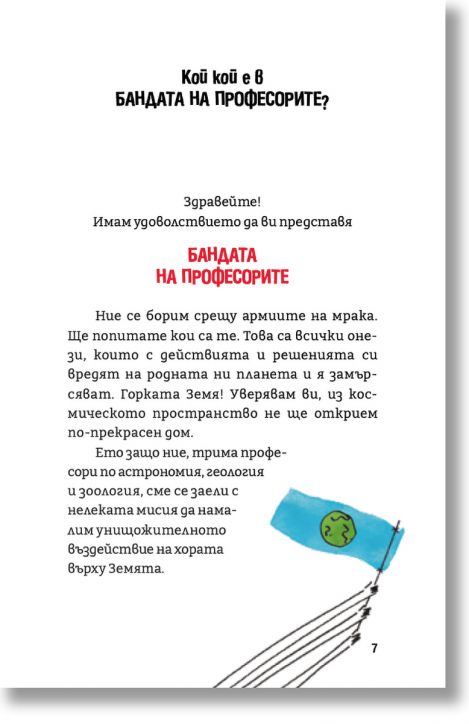 Кой кой е в
БАНДАТА НА ПРОФЕСОРИТЕ?

Здравейте!
Имам удоволствието да ви представя

БАНДАТА
НА ПРОФЕСОРИТЕ

Ние се борим срещу армиите на мрака. Ще попитате кои са те. Това са всички онези, които с действията и решенията си вредят на родната ни планета и я замърсяват. Горката Земя! Уверявам ви, из космическото пространство не ще открием по-прекрасен дом.

Ето защо ние, трима професори по астрономия, геология и зоология, сме се заели с нелеката мисия да намалим унищожителното въздействие на хората върху Земята.

7